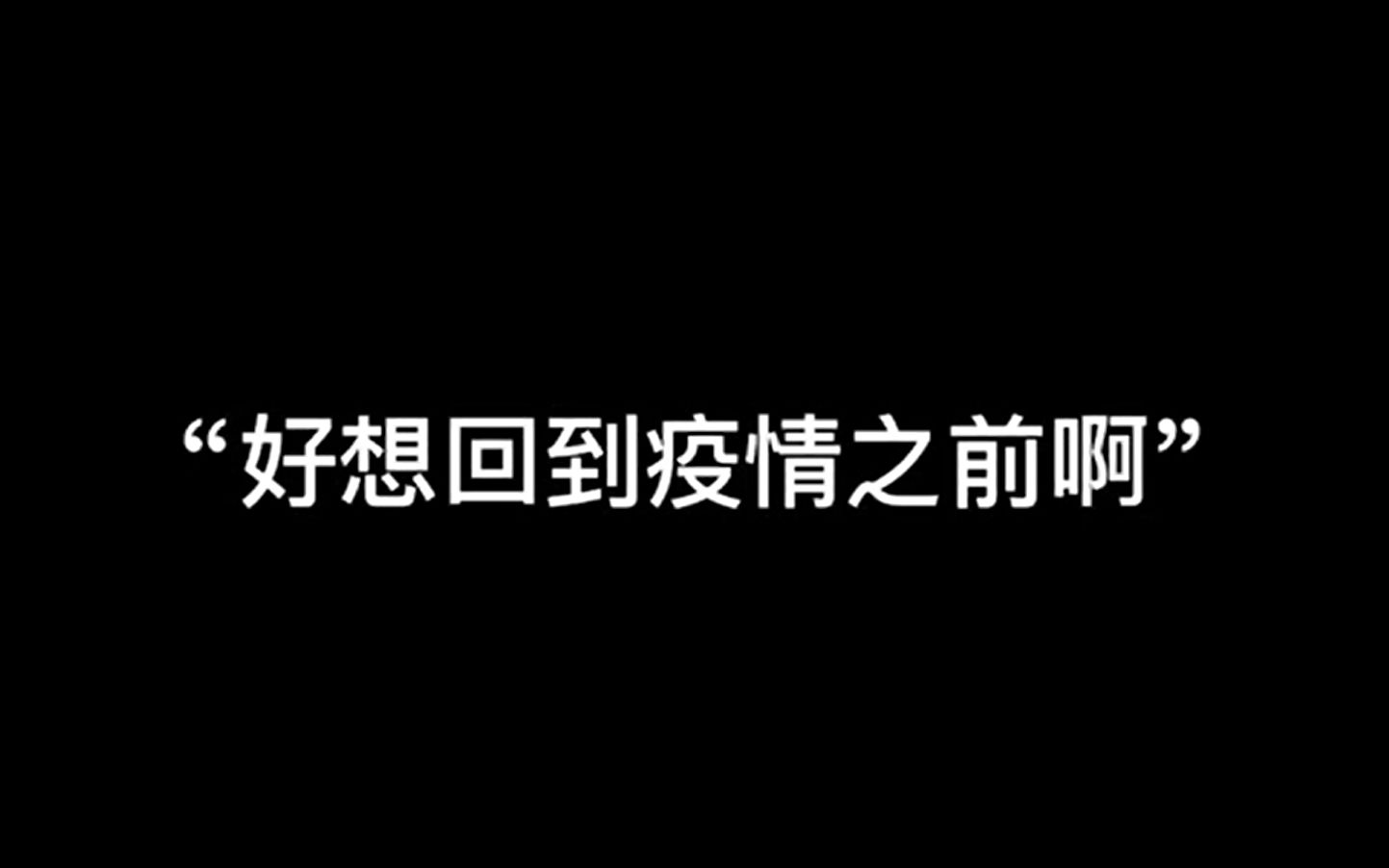 “好想回到疫情之前啊”